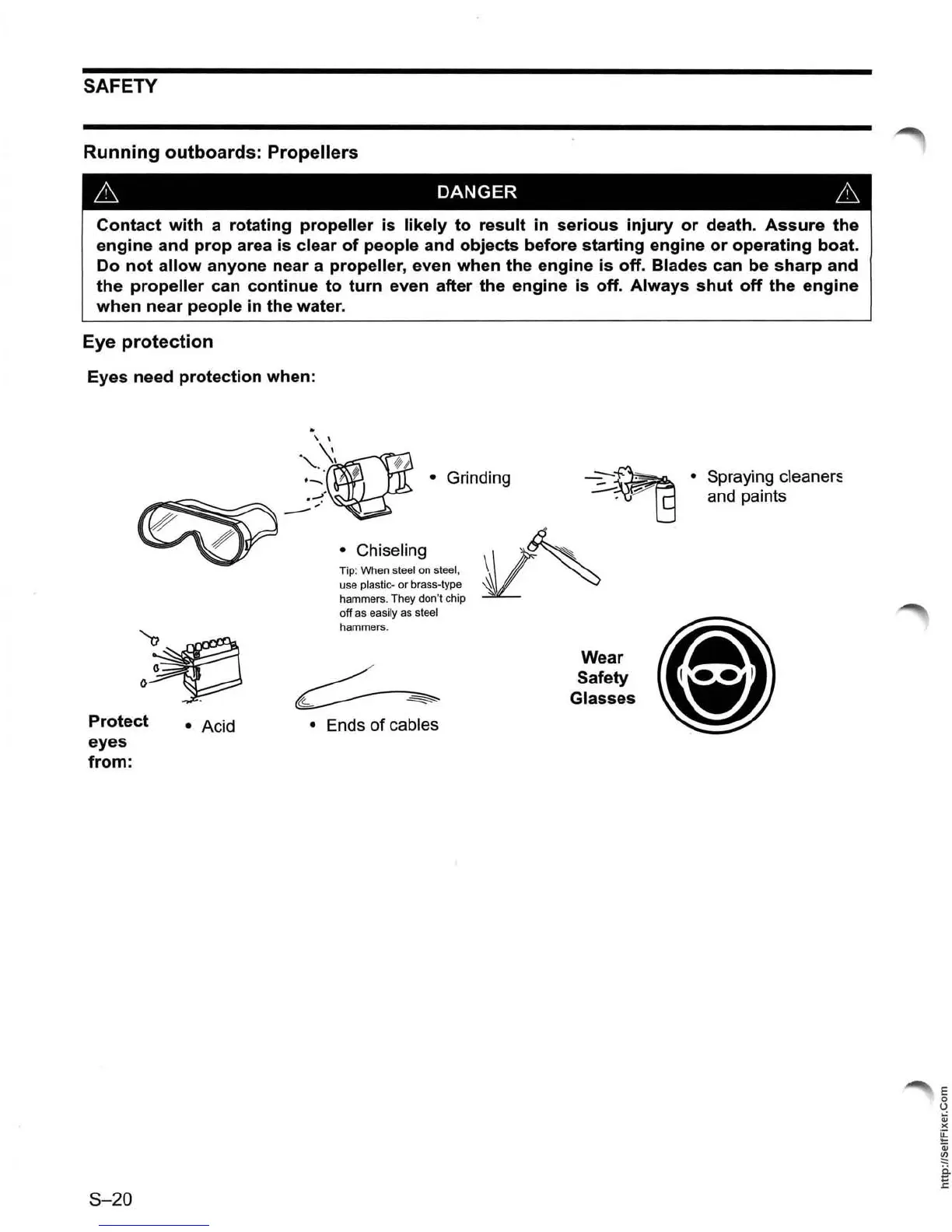 SAFETY

Running outboards: Propellers

DANGER

Contact with a rotating propeller is likely to result in serious injury or death. Assure the engine and prop area is clear of people and objects before starting engine or operating boat. Do not allow anyone near a propeller, even when the engine is off. Blades can be sharp and the propeller can continue to turn even after the engine is off. Always shut off the engine when near people in the water.

Eye protection

Eyes need protection when:

• Grinding

• Spraying cleaners and paints

• Chiseling

Tip: When steel on steel, use plastic- or brass-type hammers. They don't chip off as easily as steel hammers.

Wear Safety Glasses

Protect eyes from:

• Acid

• Ends of cables

S–20

http://SelfFixer.Com